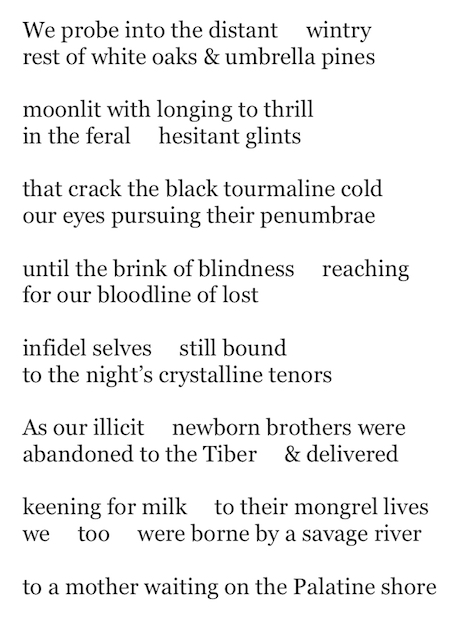 We probe into the distant     wintry
rest of white oaks & umbrella pines

moonlit with longing to thrill
in the feral     hesitant glints

that crack the black tourmaline cold
our eyes pursuing their penumbrae

until the brink of blindness     reaching
for our bloodline of lost

infidel selves     still bound
to the night's crystalline tenors

As our illicit     newborn brothers were
abandoned to the Tiber     & delivered

keening for milk     to their mongrel lives
we     too     were borne by a savage river

to a mother waiting on the Palatine shore